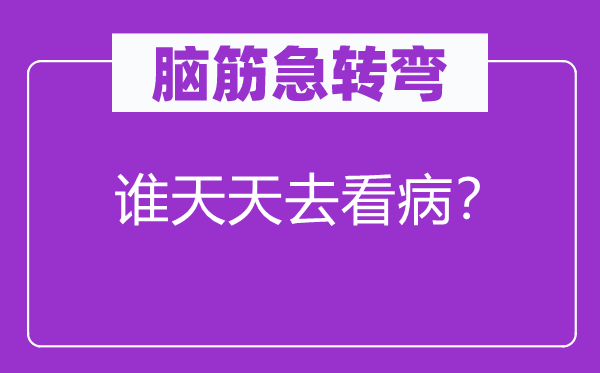 脑筋急转弯

谁天天去看病?